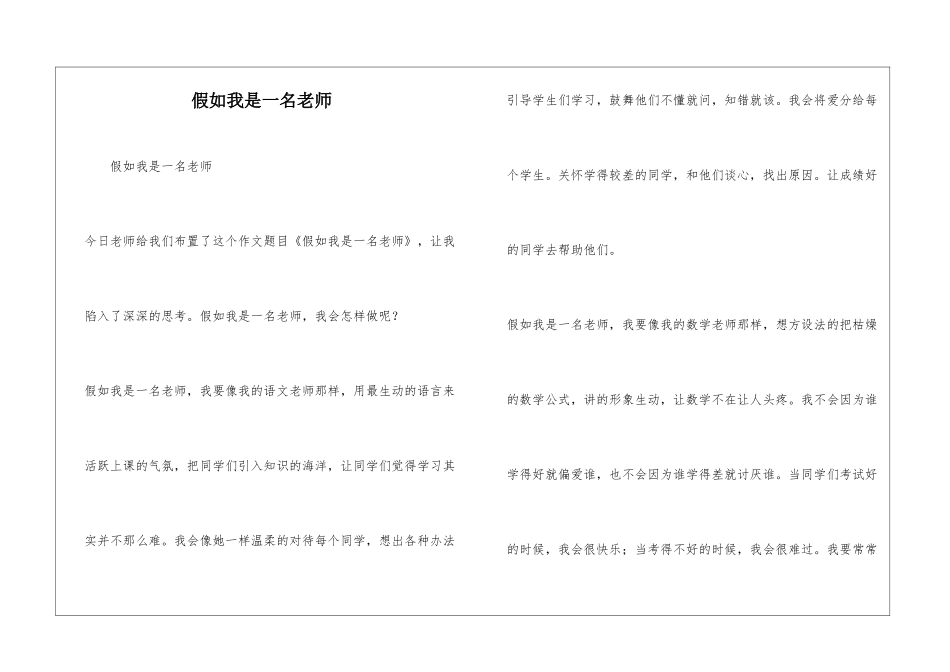 假如我是一名老师

假如我是一名老师

今日老师给我们布置了这个作文题目《假如我是一名老师》，让我陷入了深深的思考。假如我是一名老师，我会怎样做呢？

假如我是一名老师，我要像我的语文老师那样，用最生动的语言来活跃上课的气氛，把同学们引入知识的海洋，让同学们觉得学习其实并不那么难。我会像她一样温柔的对待每个同学，想出各种办法引导学生们学习，鼓舞他们不懂就问，知错就该。我会将爱分给每个学生。关怀学得较差的同学，和他们谈心，找出原因。让成绩好的同学去帮助他们。

假如我是一名老师，我要像我的数学老师那样，想方设法的把枯燥的数学公式，讲的形象生动，让数学不在让人头疼。我不会因为谁学得好就偏爱谁，也不会因为谁学得差就讨厌谁。当同学们考试好的时候，我会很快乐；当考得不好的时候，我会很难过。我要常常